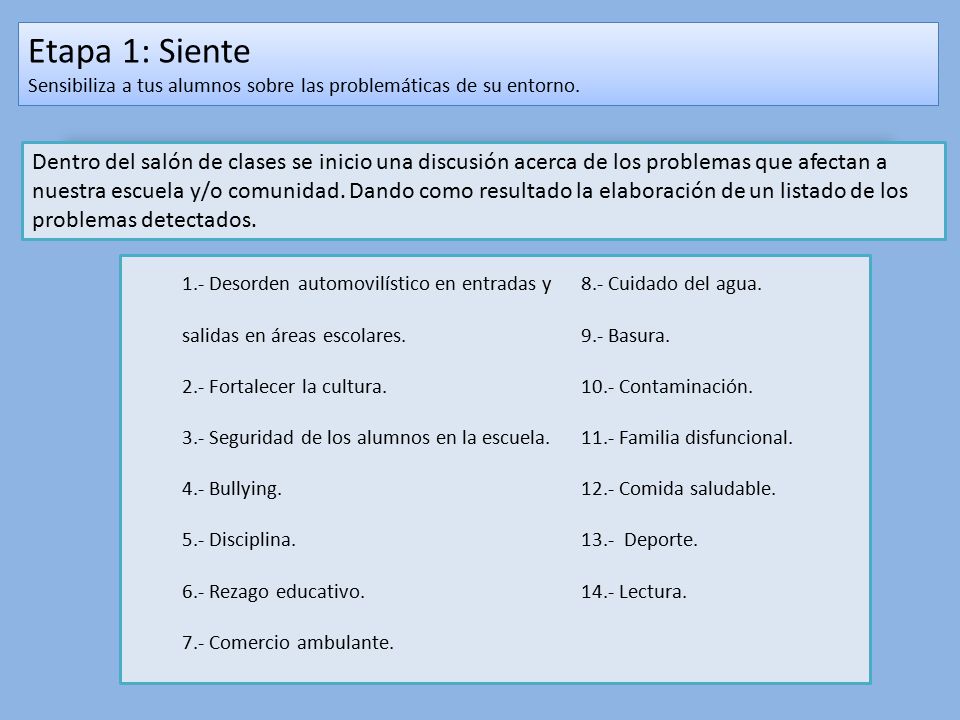 Etapa 1: Siente
Sensibiliza a tus alumnos sobre las problemáticas de su entorno.

Dentro del salón de clases se inicio una discusión acerca de los problemas que afectan a nuestra escuela y/o comunidad. Dando como resultado la elaboración de un listado de los problemas detectados.

1.- Desorden automovilístico en entradas y salidas en áreas escolares.

2.- Fortalecer la cultura.

3.- Seguridad de los alumnos en la escuela.

4.- Bullying.

5.- Disciplina.

6.- Rezago educativo.

7.- Comercio ambulante.

8.- Cuidado del agua.

9.- Basura.

10.- Contaminación.

11.- Familia disfuncional.

12.- Comida saludable.

13.- Deporte.

14.- Lectura.